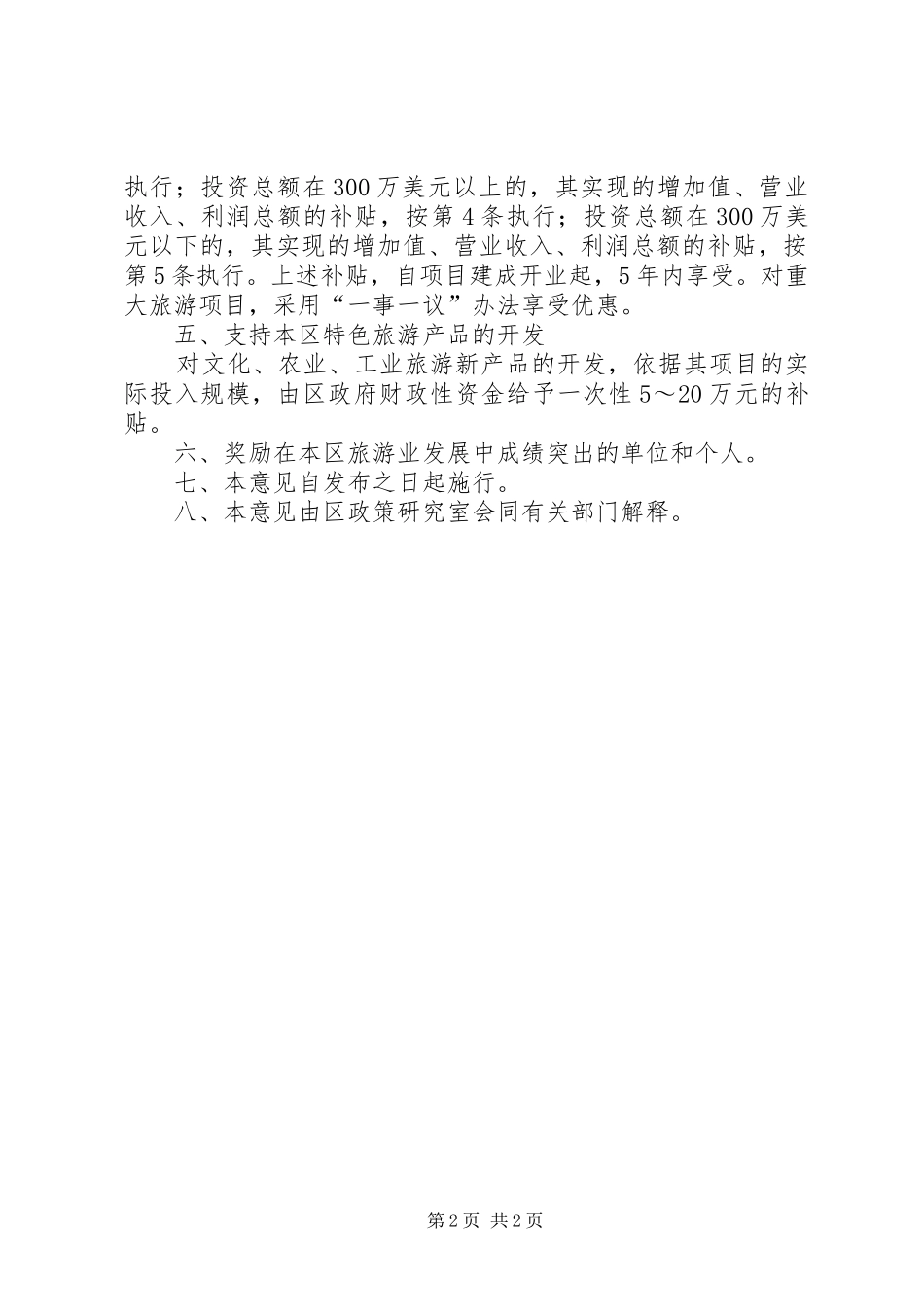 执行；投资总额在300万美元以上的，其实现的增加值、营业收入、利润总额的补贴，按第4条执行；投资总额在300万美元以下的，其实现的增加值、营业收入、利润总额的补贴，按第5条执行。上述补贴，自项目建成开业起，5年内享受。对重大旅游项目，采用“一事一议”办法享受优惠。

五、支持本区特色旅游产品的开发

对文化、农业、工业旅游新产品的开发，依据其项目的实际投入规模，由区政府财政性资金给予一次性5～20万元的补贴。

六、奖励在本区旅游业发展中成绩突出的单位和个人。

七、本意见自发布之日起施行。

八、本意见由区政策研究室会同有关部门解释。

第2页 共2页